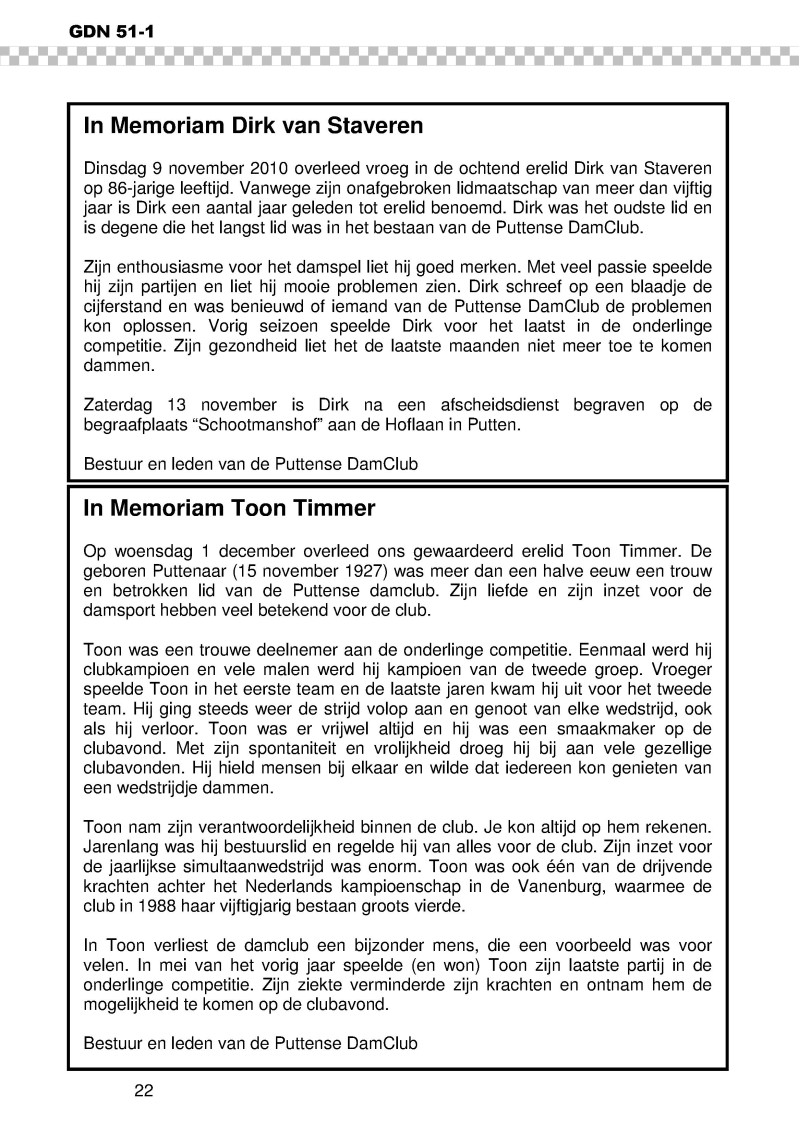 GDN 51-1

In Memoriam Dirk van Staveren

Dinsdag 9 november 2010 overleed vroeg in de ochtend erelid Dirk van Staveren op 86-jarige leeftijd. Vanwege zijn onafgebroken lidmaatschap van meer dan vijftig jaar is Dirk een aantal jaar geleden tot erelid benoemd. Dirk was het oudste lid en is degene die het langst lid was in het bestaan van de Puttense DamClub.

Zijn enthousiasme voor het damspel liet hij goed merken. Met veel passie speelde hij zijn partijen en liet hij mooie problemen zien. Dirk schreef op een blaadje de cijferstand en was benieuwd of iemand van de Puttense DamClub de problemen kon oplossen. Vorig seizoen speelde Dirk voor het laatst in de onderlinge competitie. Zijn gezondheid liet het de laatste maanden niet meer toe te komen dammen.

Zaterdag 13 november is Dirk na een afscheidsdienst begraven op de begraafplaats “Schootmanshof” aan de Hoflaan in Putten.

Bestuur en leden van de Puttense DamClub

In Memoriam Toon Timmer

Op woensdag 1 december overleed ons gewaardeerd erelid Toon Timmer. De geboren Puttenaar (15 november 1927) was meer dan een halve eeuw een trouw en betrokken lid van de Puttense damclub. Zijn liefde en zijn inzet voor de damsport hebben veel betekend voor de club.

Toon was een trouwe deelnemer aan de onderlinge competitie. Eenmaal werd hij clubkampioen en vele malen werd hij kampioen van de tweede groep. Vroeger speelde Toon in het eerste team en de laatste jaren kwam hij uit voor het tweede team. Hij ging steeds weer de strijd volop aan en genoot van elke wedstrijd, ook als hij verloor. Toon was er vrijwel altijd en hij was een smaakmaker op de clubavond. Met zijn spontaniteit en vrolijkheid droeg hij bij aan vele gezellige clubavonden. Hij hield mensen bij elkaar en wilde dat iedereen kon genieten van een wedstrijdje dammen.

Toon nam zijn verantwoordelijkheid binnen de club. Je kon altijd op hem rekenen. Jarenlang was hij bestuurslid en regelde hij van alles voor de club. Zijn inzet voor de jaarlijkse simultaanwedstrijd was enorm. Toon was ook één van de drijvende krachten achter het Nederlands kampioenschap in de Vanenburg, waarmee de club in 1988 haar vijftigjarig bestaan groots vierde.

In Toon verliest de damclub een bijzonder mens, die een voorbeeld was voor velen. In mei van het vorig jaar speelde (en won) Toon zijn laatste partij in de onderlinge competitie. Zijn ziekte verminderde zijn krachten en ontnam hem de mogelijkheid te komen op de clubavond.

Bestuur en leden van de Puttense DamClub

22